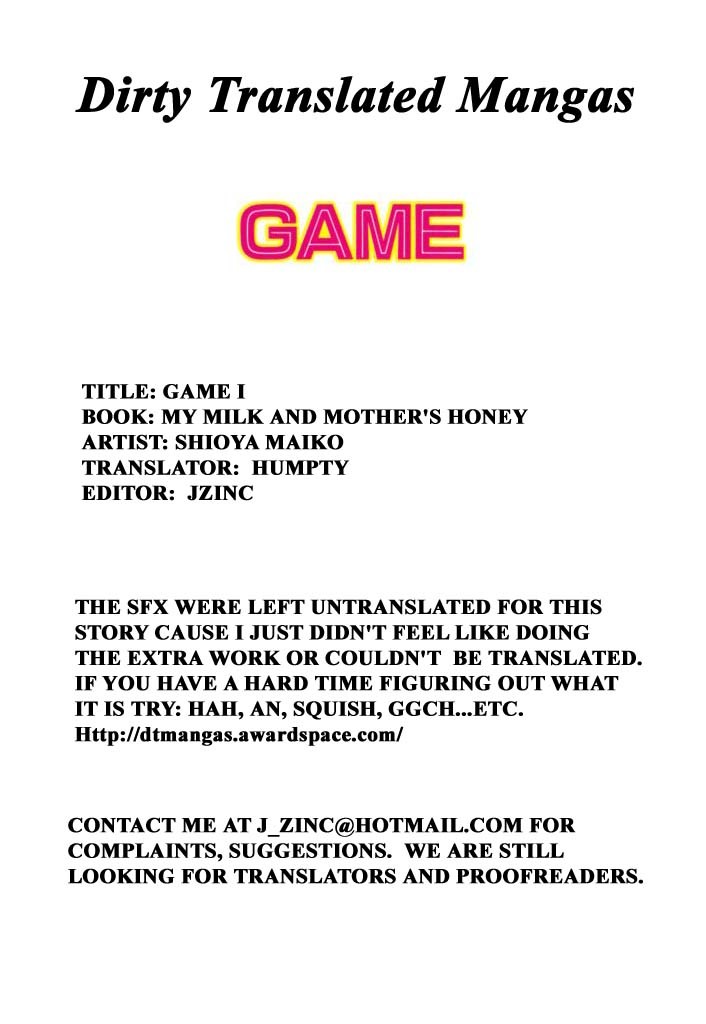 Dirty Translated Mangas

GAME

TITLE: GAME I
BOOK: MY MILK AND MOTHER'S HONEY
ARTIST: SHIOYA MAIKO
TRANSLATOR: HUMPTY
EDITOR: JZINC

THE SFX WERE LEFT UNTRANSLATED FOR THIS STORY CAUSE I JUST DIDN'T FEEL LIKE DOING THE EXTRA WORK OR COULDN'T BE TRANSLATED. IF YOU HAVE A HARD TIME FIGURING OUT WHAT IT IS TRY: HAH, AN, SQUISH, GGCH...ETC.
Http://dtmangas.awardspace.com/

CONTACT ME AT J_ZINC@HOTMAIL.COM FOR COMPLAINTS, SUGGESTIONS. WE ARE STILL LOOKING FOR TRANSLATORS AND PROOFREADERS.